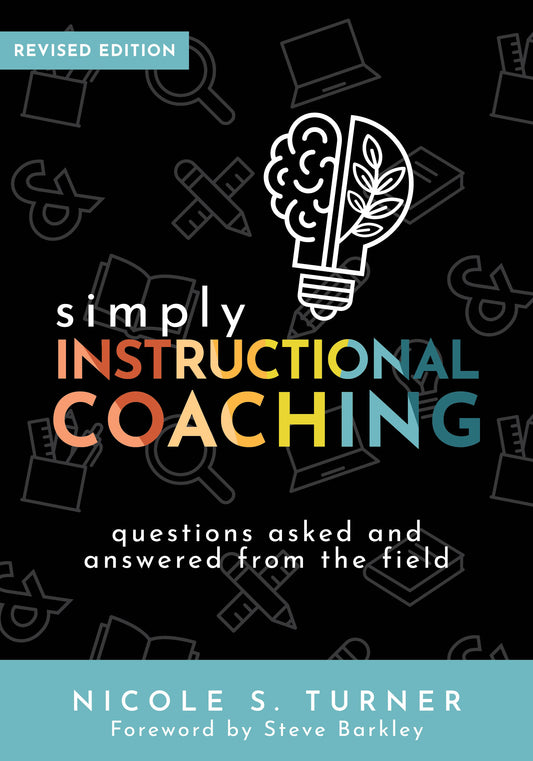 REVISED EDITION

simply
INSTRUCTIONAL
COACHING

questions asked and answered from the field

NICOLE S. TURNER
Foreword by Steve Barkley